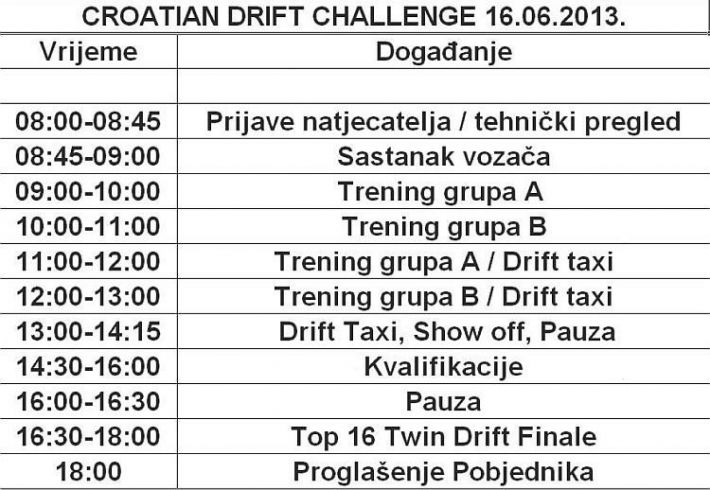 CROATIAN DRIFT CHALLENGE 16.06.2013.

| Vrijeme | Događanje |
|---|---|
| | |
| 08:00-08:45 | Prijave natjecatelja / tehnički pregled |
| 08:45-09:00 | Sastanak vozača |
| 09:00-10:00 | Trening grupa A |
| 10:00-11:00 | Trening grupa B |
| 11:00-12:00 | Trening grupa A / Drift taxi |
| 12:00-13:00 | Trening grupa B / Drift taxi |
| 13:00-14:15 | Drift Taxi, Show off, Pauza |
| 14:30-16:00 | Kvalifikacije |
| 16:00-16:30 | Pauza |
| 16:30-18:00 | Top 16 Twin Drift Finale |
| 18:00 | Proglašenje Pobjednika |